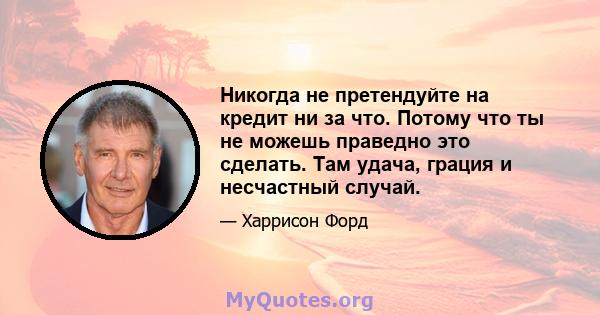 Никогда не претендуйте на кредит ни за что. Потому что ты не можешь праведно это сделать. Там удача, грация и несчастный случай.

— Харрисон Форд

MyQuotes.org